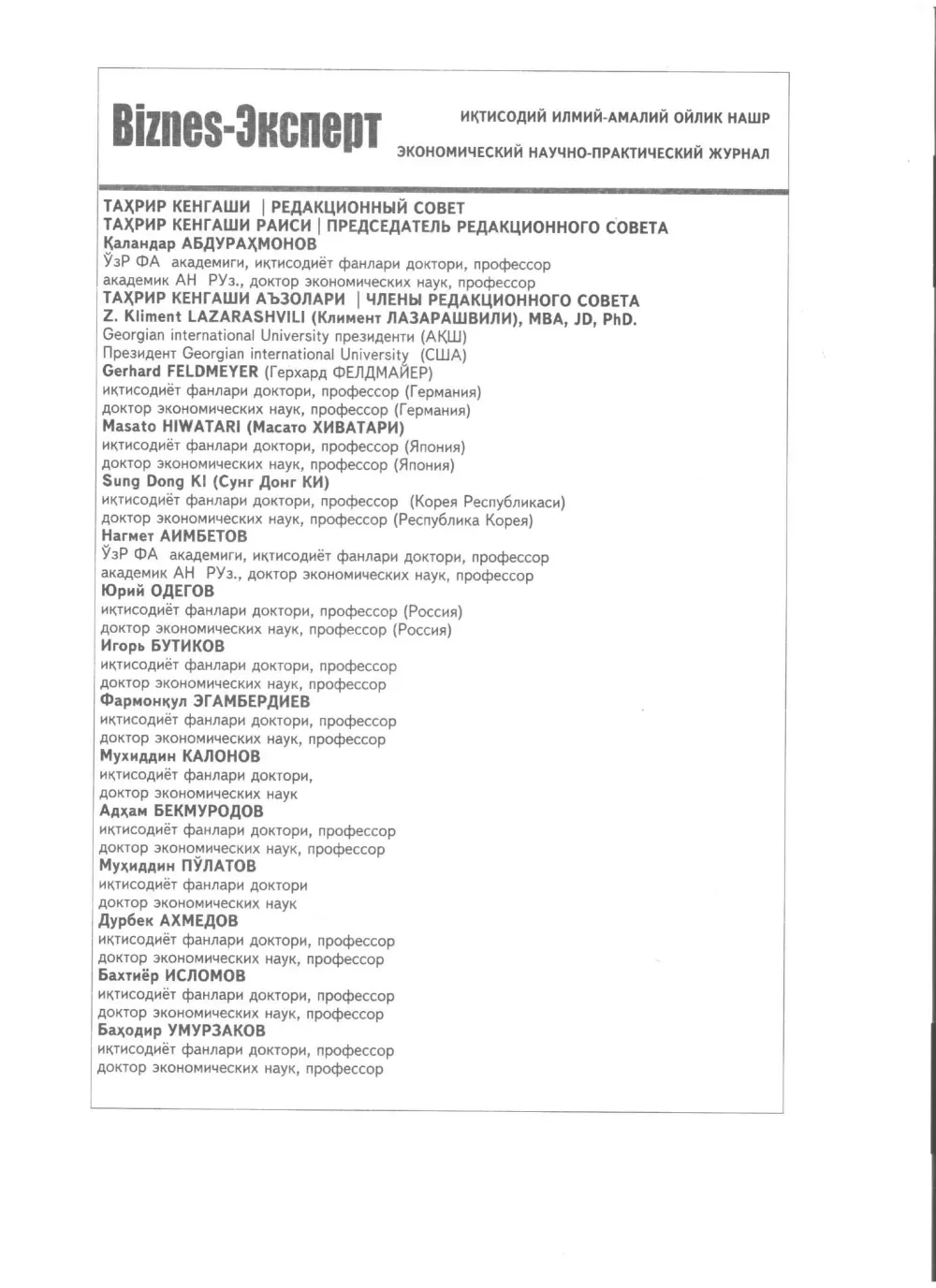 Biznes-Эксперт

ИҚТИСОДИЙ ИЛМИЙ-АМАЛИЙ ОЙЛИК НАШР

ЭКОНОМИЧЕСКИЙ НАУЧНО-ПРАКТИЧЕСКИЙ ЖУРНАЛ

ТАҲРИР КЕНГАШИ | РЕДАКЦИОННЫЙ СОВЕТ
ТАҲРИР КЕНГАШИ РАИСИ | ПРЕДСЕДАТЕЛЬ РЕДАКЦИОННОГО СОВЕТА
Қаландар АБДУРАҲМОНОВ
ЎзР ФА академиги, иқтисодиёт фанлари доктори, профессор
академик АН РУз., доктор экономических наук, профессор
ТАҲРИР КЕНГАШИ АЪЗОЛАРИ | ЧЛЕНЫ РЕДАКЦИОННОГО СОВЕТА
Z. Kliment LAZARASHVILI (Климент ЛАЗАРАШВИЛИ), MBA, JD, PhD.
Georgian international University президенти (АҚШ)
Президент Georgian international University (США)
Gerhard FELDMEYER (Герхард ФЕЛДМАЙЕР)
иқтисодиёт фанлари доктори, профессор (Германия)
доктор экономических наук, профессор (Германия)
Masato HIWATARI (Масато ХИВАТАРИ)
иқтисодиёт фанлари доктори, профессор (Япония)
доктор экономических наук, профессор (Япония)
Sung Dong KI (Сунг Донг КИ)
иқтисодиёт фанлари доктори, профессор (Корея Республикаси)
доктор экономических наук, профессор (Республика Корея)
Нагмет АИМБЕТОВ
ЎзР ФА академиги, иқтисодиёт фанлари доктори, профессор
академик АН РУз., доктор экономических наук, профессор
Юрий ОДЕГОВ
иқтисодиёт фанлари доктори, профессор (Россия)
доктор экономических наук, профессор (Россия)
Игорь БУТИКОВ
иқтисодиёт фанлари доктори, профессор
доктор экономических наук, профессор
Фармонқул ЭГАМБЕРДИЕВ
иқтисодиёт фанлари доктори, профессор
доктор экономических наук, профессор
Мухиддин КАЛОНОВ
иқтисодиёт фанлари доктори,
доктор экономических наук
Адҳам БЕКМУРОДОВ
иқтисодиёт фанлари доктори, профессор
доктор экономических наук, профессор
Муҳиддин ПЎЛАТОВ
иқтисодиёт фанлари доктори
доктор экономических наук
Дурбек АХМЕДОВ
иқтисодиёт фанлари доктори, профессор
доктор экономических наук, профессор
Бахтиёр ИСЛОМОВ
иқтисодиёт фанлари доктори, профессор
доктор экономических наук, профессор
Баҳодир УМУРЗАКОВ
иқтисодиёт фанлари доктори, профессор
доктор экономических наук, профессор